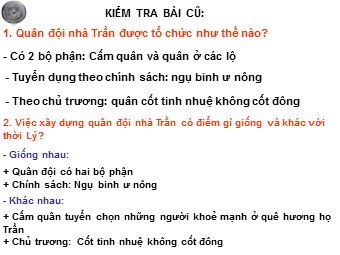 KIỂM TRA BÀI CŨ:

1. Quân đội nhà Trần được tổ chức như thế nào?

- Có 2 bộ phận: Cấm quân và quân ở các lộ

- Tuyển dụng theo chính sách: ngụ binh ư nông

- Theo chủ trương: quân cốt tinh nhuệ không cốt đông

2. Việc xây dựng quân đội nhà Trần có điểm gì giống và khác với thời Lý?

- Giống nhau:

+ Quân đội có hai bộ phận
+ Chính sách: Ngụ binh ư nông

- Khác nhau:

+ Cấm quân tuyển chọn những người khoẻ mạnh ở quê hương họ Trần
+ Chủ trương: Cốt tinh nhuệ không cốt đông